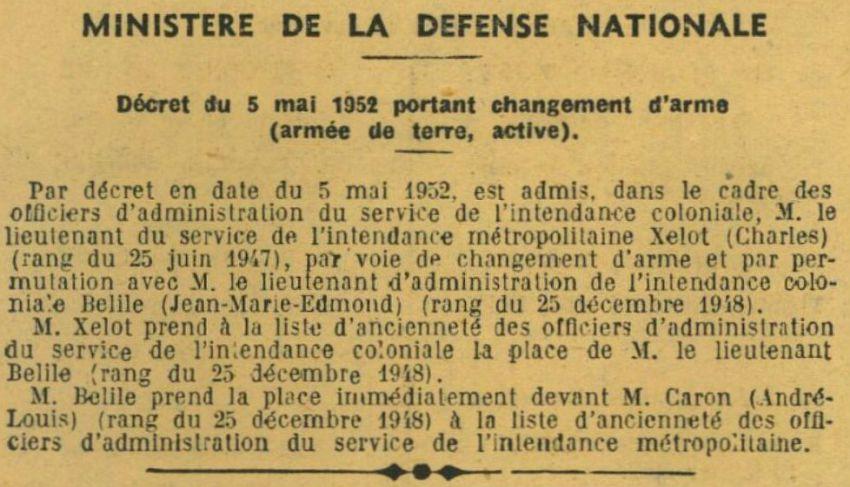 MINISTERE DE LA DEFENSE NATIONALE

Décret du 5 mai 1952 portant changement d'arme (armée de terre, active).

Par décret en date du 5 mai 1952, est admis, dans le cadre des officiers d'administration du service de l'intendance coloniale, M. le lieutenant du service de l'intendance métropolitaine Xelot (Charles) (rang du 25 juin 1947), par voie de changement d'arme et par permutation avec M. le lieutenant d'administration de l'intendance coloniale Belile (Jean-Marie-Edmond) (rang du 25 décembre 1948).

M. Xelot prend à la liste d'ancienneté des officiers d'administration du service de l'intendance coloniale la place de M. le lieutenant Belile (rang du 25 décembre 1948).

M. Belile prend la place immédiatement devant M. Caron (André-Louis) (rang du 25 décembre 1948) à la liste d'ancienneté des officiers d'administration du service de l'intendance métropolitaine.